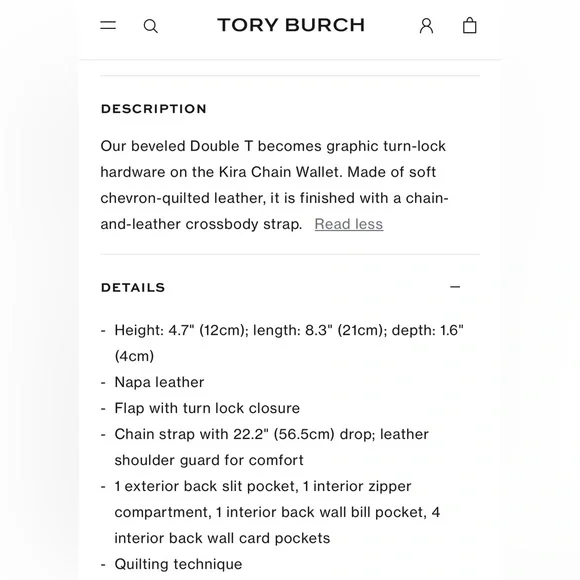 TORY BURCH

DESCRIPTION

Our beveled Double T becomes graphic turn-lock hardware on the Kira Chain Wallet. Made of soft chevron-quilted leather, it is finished with a chain-and-leather crossbody strap. Read less

DETAILS

- Height: 4.7" (12cm); length: 8.3" (21cm); depth: 1.6" (4cm)
- Napa leather
- Flap with turn lock closure
- Chain strap with 22.2" (56.5cm) drop; leather shoulder guard for comfort
- 1 exterior back slit pocket, 1 interior zipper compartment, 1 interior back wall bill pocket, 4 interior back wall card pockets
- Quilting technique